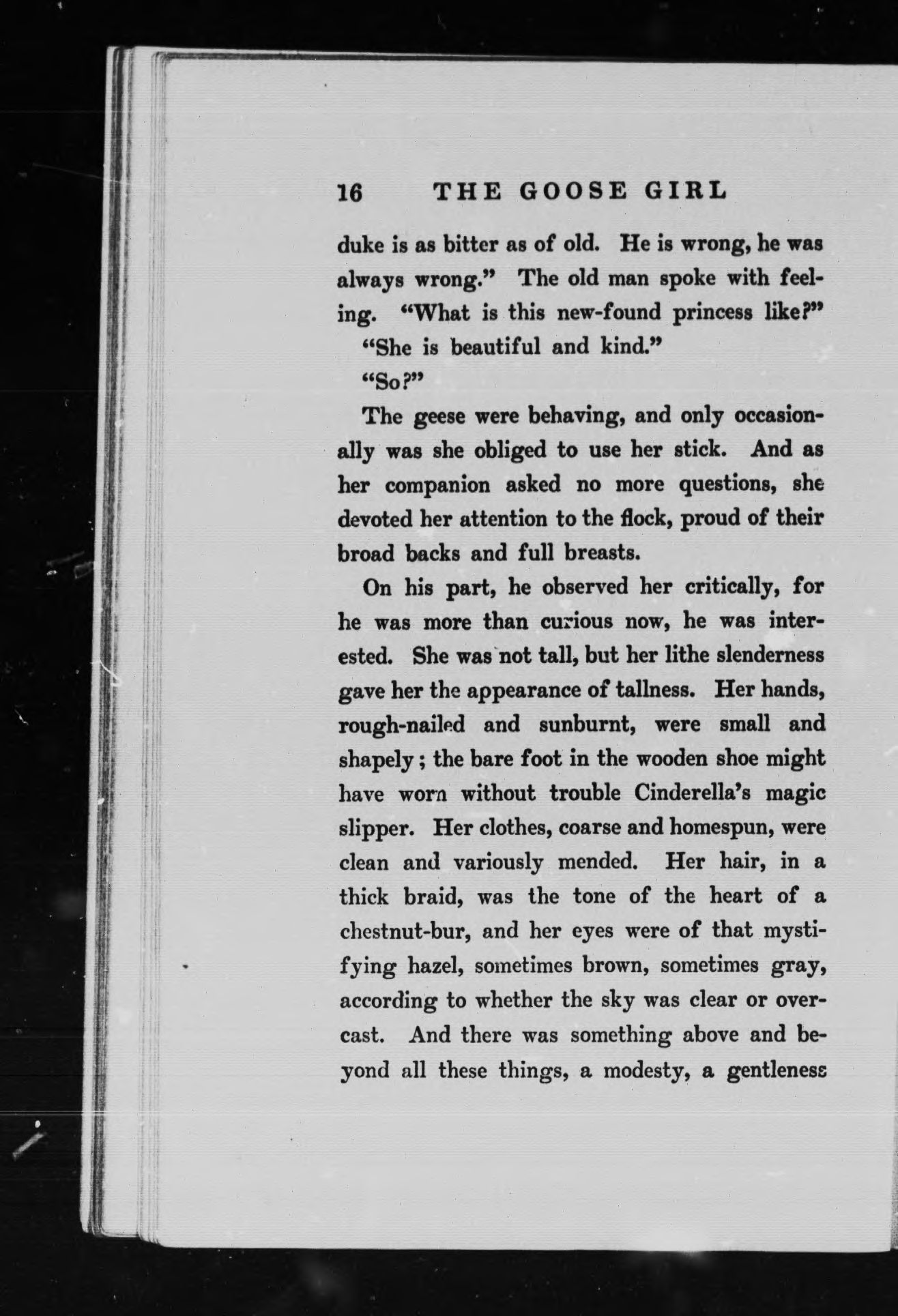 16 THE GOOSE GIRL

duke is as bitter as of old. He is wrong, he was always wrong." The old man spoke with feeling. "What is this new-found princess like?"

"She is beautiful and kind."

"So?"

The geese were behaving, and only occasionally was she obliged to use her stick. And as her companion asked no more questions, she devoted her attention to the flock, proud of their broad backs and full breasts.

On his part, he observed her critically, for he was more than curious now, he was interested. She was not tall, but her lithe slenderness gave her the appearance of tallness. Her hands, rough-nailed and sunburnt, were small and shapely; the bare foot in the wooden shoe might have worn without trouble Cinderella's magic slipper. Her clothes, coarse and homespun, were clean and variously mended. Her hair, in a thick braid, was the tone of the heart of a chestnut-bur, and her eyes were of that mystifying hazel, sometimes brown, sometimes gray, according to whether the sky was clear or overcast. And there was something above and beyond all these things, a modesty, a gentleness